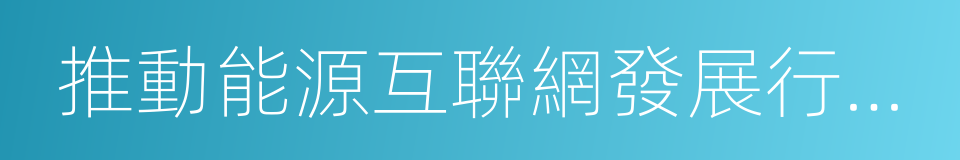 推動能源互聯網發展行...